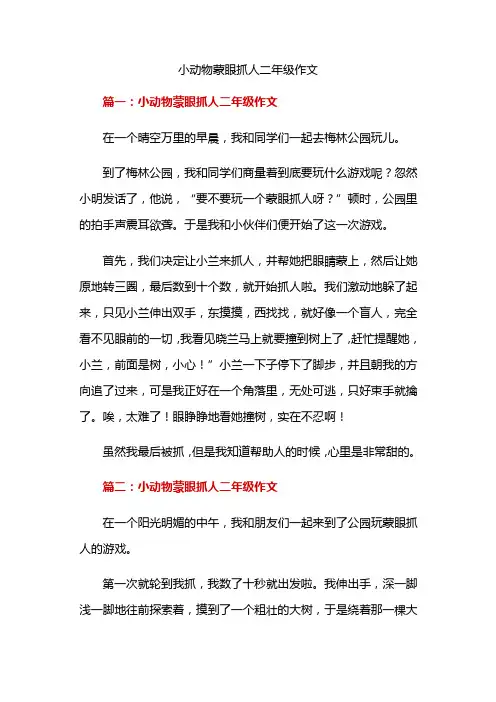 小动物蒙眼抓人二年级作文

篇一：小动物蒙眼抓人二年级作文

在一个晴空万里的早晨，我和同学们一起去梅林公园玩儿。

到了梅林公园，我和同学们商量着到底要玩什么游戏呢？忽然小明发话了，他说，“要不要玩一个蒙眼抓人呀？”顿时，公园里的拍手声震耳欲聋。于是我和小伙伴们便开始了这一次游戏。

首先，我们决定让小兰来抓人，并帮她把眼睛蒙上，然后让她原地转三圈，最后数到十个数，就开始抓人啦。我们激动地躲了起来，只见小兰伸出双手，东摸摸，西找找，就好像一个盲人，完全看不见眼前的一切，我看见晓兰马上就要撞到树上了，赶忙提醒她，小兰，前面是树，小心！”小兰一下子停下了脚步，并且朝我的方向追了过来，可是我正好在一个角落里，无处可逃，只好束手就擒了。唉，太难了！眼睁睁地看她撞树，实在不忍啊！

虽然我最后被抓，但是我知道帮助人的时候，心里是非常甜的。

篇二：小动物蒙眼抓人二年级作文

在一个阳光明媚的中午，我和朋友们一起来到了公园玩蒙眼抓人的游戏。

第一次就轮到我抓，我数了十秒就出发啦。我伸出手，深一脚浅一脚地往前探索着，摸到了一个粗壮的大树，于是绕着那一棵大